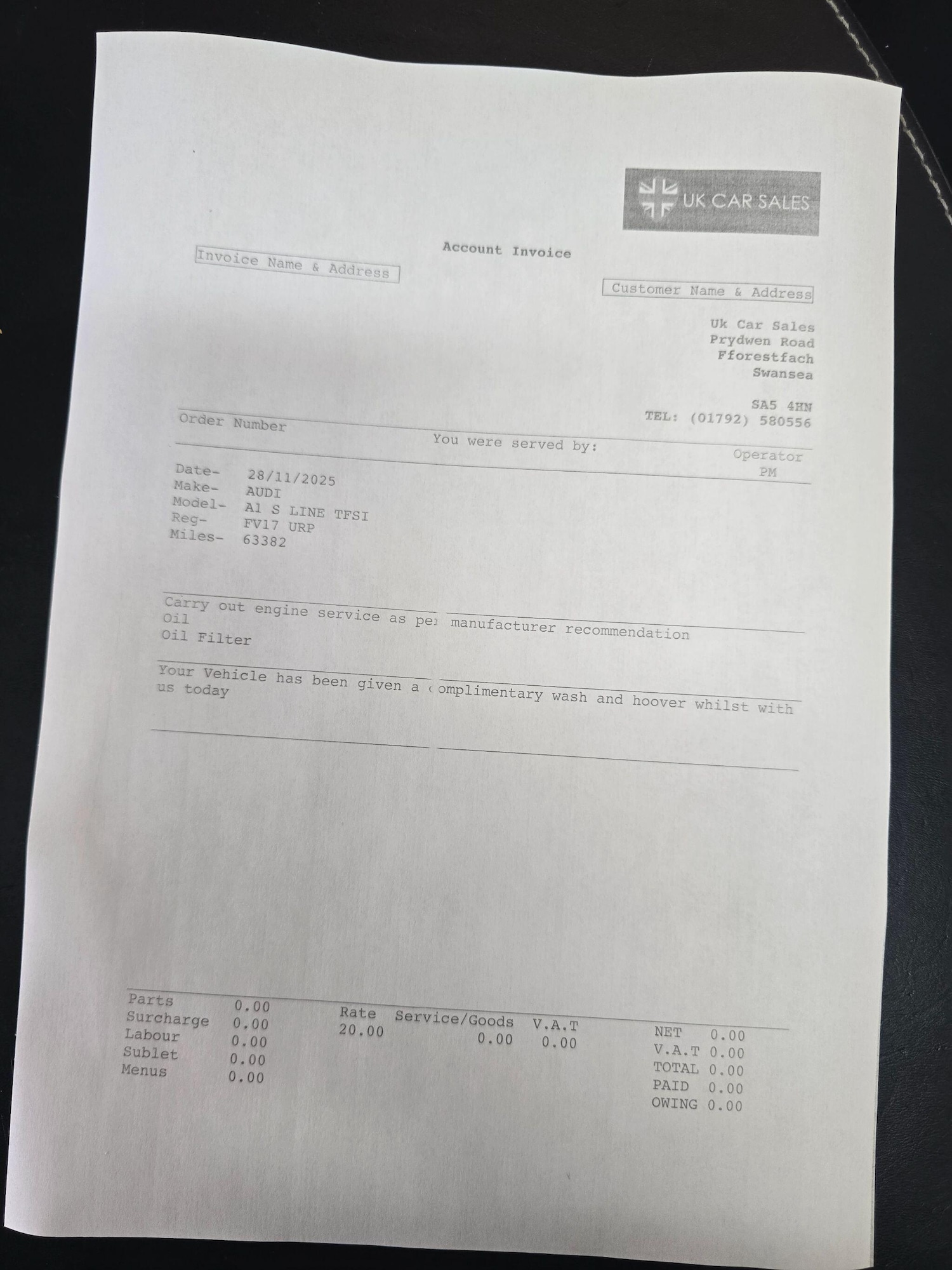 UK CAR SALES

Account Invoice

Invoice Name & Address

Customer Name & Address

Uk Car Sales
Prydwen Road
Fforestfach
Swansea

SA5 4HN
TEL: (01792) 580556

Order Number

You were served by:

Operator
PM

Date- 28/11/2025
Make- AUDI
Model- A1 S LINE TFSI
Reg- FV17 URP
Miles- 63382

Carry out engine service as per manufacturer recommendation
Oil
Oil Filter

Your Vehicle has been given a complimentary wash and hoover whilst with us today

Parts 0.00
Surcharge 0.00
Labour 0.00
Sublet 0.00
Menus 0.00

| Rate | Service/Goods | V.A.T |
|---|---|---|
| 20.00 | 0.00 | 0.00 |

NET 0.00
V.A.T 0.00
TOTAL 0.00
PAID 0.00
OWING 0.00